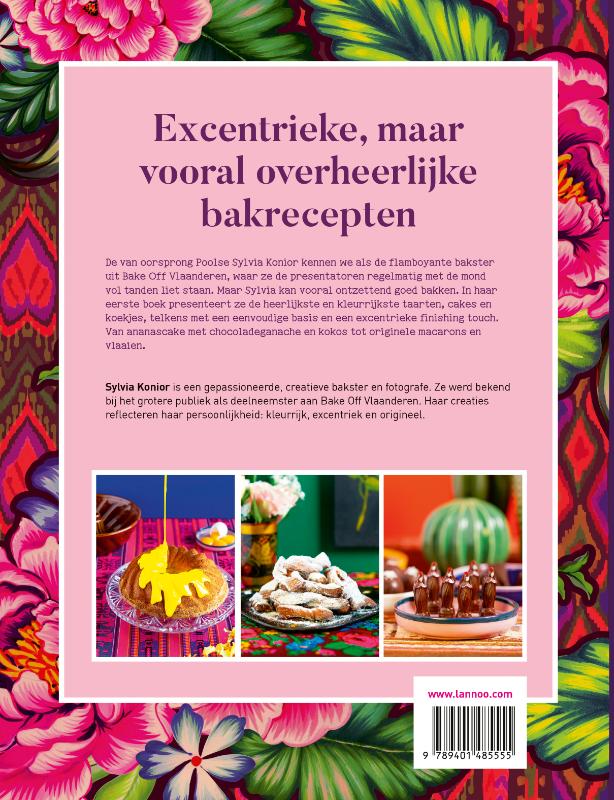 Excentrieke, maar vooral overheerlijke bakrecepten

De van oorsprong Poolse Sylvia Konior kennen we als de flamboyante bakster uit Bake Off Vlaanderen, waar ze de presentatoren regelmatig met de mond vol tanden liet staan. Maar Sylvia kan vooral ontzettend goed bakken. In haar eerste boek presenteert ze de heerlijkste en kleurrijkste taarten, cakes en koekjes, telkens met een eenvoudige basis en een excentrieke finishing touch. Van ananascake met chocoladeganache en kokos tot originele macarons en vlaaien.

Sylvia Konior is een gepassioneerde, creatieve bakster en fotografe. Ze werd bekend bij het grotere publiek als deelneemster aan Bake Off Vlaanderen. Haar creaties reflecteren haar persoonlijkheid: kleurrijk, excentriek en origineel.

www.lannoo.com

9 789401 485555